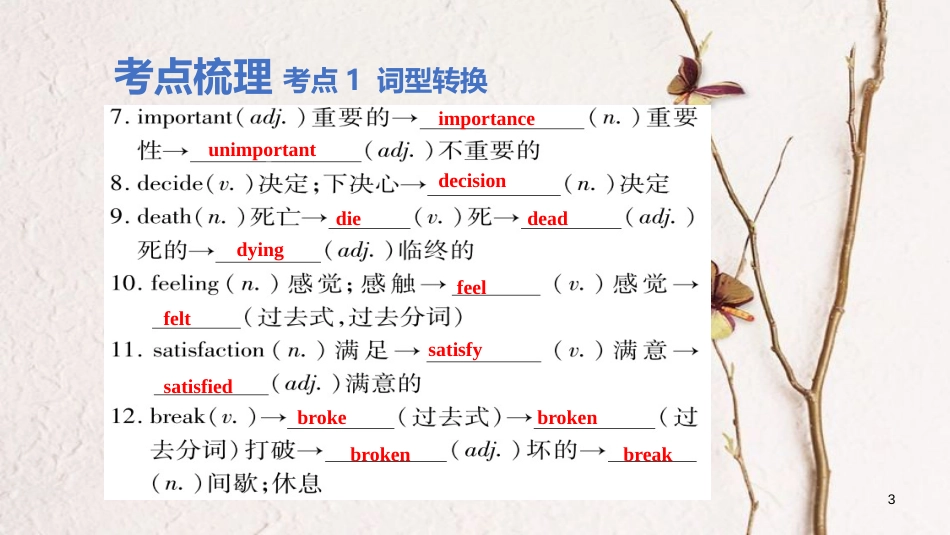 考点梳理 考点1 词型转换

7. important(adj.)重要的→importance(n.)重要性→unimportant(adj.)不重要的

8. decide(v.)决定;下决心→decision(n.)决定

9. death(n.)死亡→die(v.)死→dead(adj.)死的→dying(adj.)临终的

10. feeling(n.)感觉;感触→feel(v.)感觉→felt(过去式,过去分词)

11. satisfaction(n.)满足→satisfy(v.)满意→satisfied(adj.)满意的

12. break(v.)→broke(过去式)→broken(过去分词)打破→broken(adj.)坏的→break(n.)间歇;休息

3